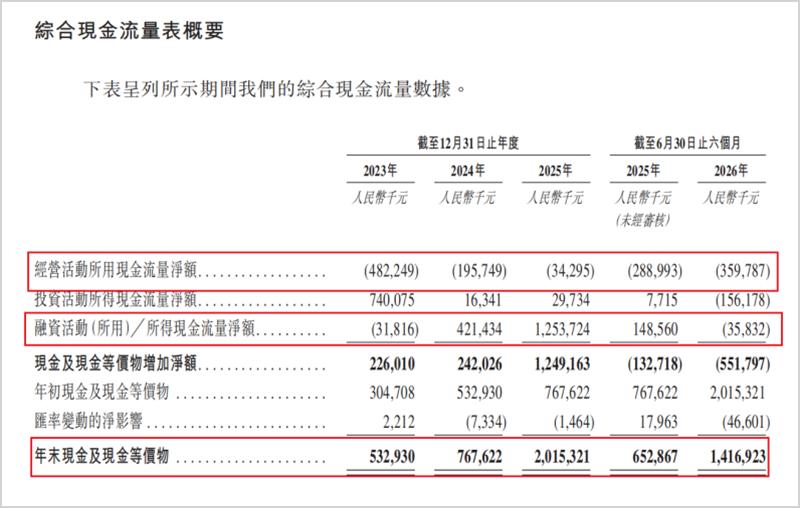 綜合現金流量表概要

下表呈列所示期間我們的綜合現金流量數據。

|  | 截至12月31日止年度 |  |  | 截至6月30日止六個月 |  |
|---|---|---|---|---|---|
|  | 2023年 | 2024年 | 2025年 | 2025年 | 2026年 |
|  | 人民幣千元 | 人民幣千元 | 人民幣千元 | 人民幣千元 (未經審核) | 人民幣千元 |
| 經營活動所用現金流量淨額 | (482,249) | (195,749) | (34,295) | (288,993) | (359,787) |
| 投資活動所得現金流量淨額 | 740,075 | 16,341 | 29,734 | 7,715 | (156,178) |
| 融資活動(所用)/所得現金流量淨額 | (31,816) | 421,434 | 1,253,724 | 148,560 | (35,832) |
| 現金及現金等價物增加淨額 | 226,010 | 242,026 | 1,249,163 | (132,718) | (551,797) |
| 年初現金及現金等價物 | 304,708 | 532,930 | 767,622 | 767,622 | 2,015,321 |
| 匯率變動的淨影響 | 2,212 | (7,334) | (1,464) | 17,963 | (46,601) |
| 年末現金及現金等價物 | 532,930 | 767,622 | 2,015,321 | 652,867 | 1,416,923 |